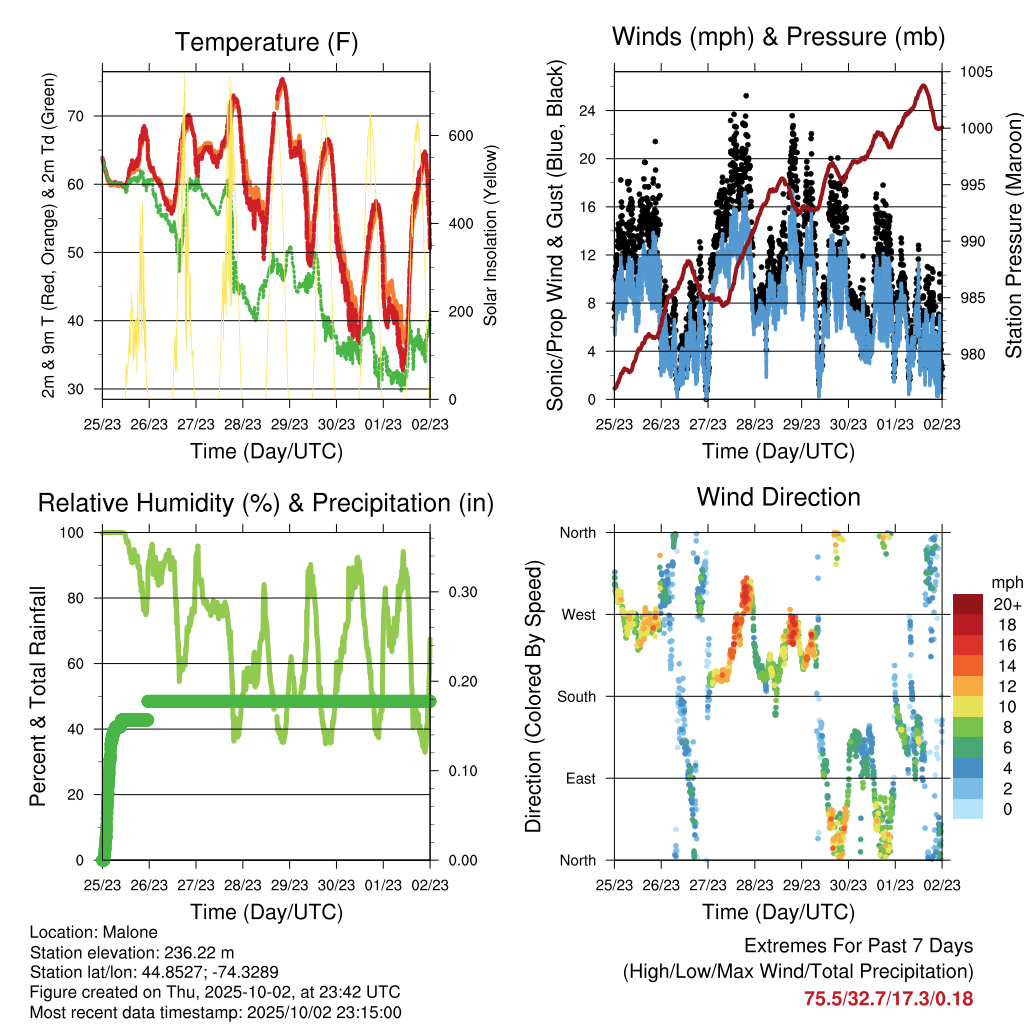 Temperature (F)

2m & 9m T (Red, Orange) & 2m Td (Green)

70
60
50
40
30

Solar Insolation (Yellow)

600
400
200
0

25/23 26/23 27/23 28/23 29/23 30/23 01/23 02/23

Time (Day/UTC)

Winds (mph) & Pressure (mb)

Sonic/Prop Wind & Gust (Blue, Black)

24
20
16
12
8
4
0

Station Pressure (Maroon)

1005
1000
995
990
985
980

25/23 26/23 27/23 28/23 29/23 30/23 01/23 02/23

Time (Day/UTC)

Relative Humidity (%) & Precipitation (in)

Percent & Total Rainfall

100
80
60
40
20
0

0.30
0.20
0.10
0.00

25/23 26/23 27/23 28/23 29/23 30/23 01/23 02/23

Time (Day/UTC)

Wind Direction

Direction (Colored By Speed)

North
West
South
East
North

mph
20+
18
16
14
12
10
8
6
4
2
0

25/23 26/23 27/23 28/23 29/23 30/23 01/23 02/23

Time (Day/UTC)

Location: Malone
Station elevation: 236.22 m
Station lat/lon: 44.8527; -74.3289
Figure created on Thu, 2025-10-02, at 23:42 UTC
Most recent data timestamp: 2025/10/02 23:15:00

Extremes For Past 7 Days
(High/Low/Max Wind/Total Precipitation)
75.5/32.7/17.3/0.18